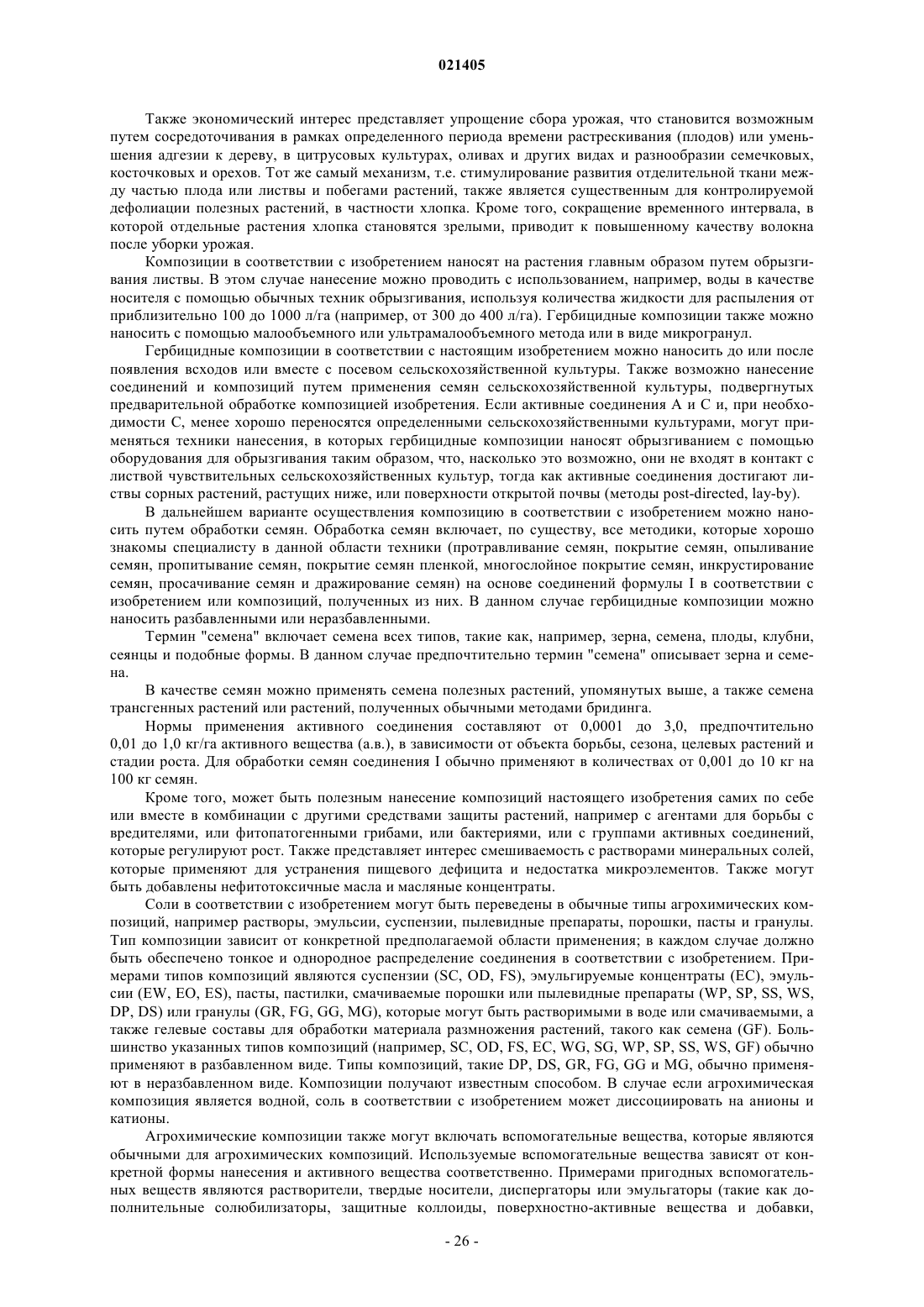 021405

Также экономический интерес представляет упрощение сбора урожая, что становится возможным путем сосредоточивания в рамках определенного периода времени растрескивания (плодов) или уменьшения адгезии к дереву, в цитрусовых культурах, оливах и других видах и разнообразии семечковых, косточковых и орехов. Тот же самый механизм, т.е. стимулирование развития отделительной ткани между частью плода или листвы и побегами растений, также является существенным для контролируемой дефолиации полезных растений, в частности хлопка. Кроме того, сокращение временного интервала, в которой отдельные растения хлопка становятся зрелыми, приводит к повышенному качеству волокна после уборки урожая.

Композиции в соответствии с изобретением наносят на растения главным образом путем обрызгивания листвы. В этом случае нанесение можно проводить с использованием, например, воды в качестве носителя с помощью обычных техник обрызгивания, используя количества жидкости для распыления от приблизительно 100 до 1000 л/га (например, от 300 до 400 л/га). Гербицидные композиции также можно наносить с помощью малообъемного или ультрамалообъемного метода или в виде микрогранул.

Гербицидные композиции в соответствии с настоящим изобретением можно наносить до или после появления всходов или вместе с посевом сельскохозяйственной культуры. Также возможно нанесение соединений и композиций путем применения семян сельскохозяйственной культуры, подвергнутых предварительной обработке композицией изобретения. Если активные соединения А и С и, при необходимости С, менее хорошо переносятся определенными сельскохозяйственными культурами, могут применяться техники нанесения, в которых гербицидные композиции наносят обрызгиванием с помощью оборудования для обрызгивания таким образом, что, насколько это возможно, они не входят в контакт с листвой чувствительных сельскохозяйственных культур, тогда как активные соединения достигают листвы сорных растений, растущих ниже, или поверхности открытой почвы (методы post-directed, lay-by).

В дальнейшем варианте осуществления композицию в соответствии с изобретением можно наносить путем обработки семян. Обработка семян включает, по существу, все методики, которые хорошо знакомы специалисту в данной области техники (протравливание семян, покрытие семян, опыливание семян, пропитывание семян, покрытие семян пленкой, многослойное покрытие семян, инкрустирование семян, просачивание семян и дражирование семян) на основе соединений формулы I в соответствии с изобретением или композиций, полученных из них. В данном случае гербицидные композиции можно наносить разбавленными или неразбавленными.

Термин "семена" включает семена всех типов, такие как, например, зерна, семена, плоды, клубни, сеянцы и подобные формы. В данном случае предпочтительно термин "семена" описывает зерна и семена.

В качестве семян можно применять семена полезных растений, упомянутых выше, а также семена трансгенных растений или растений, полученных обычными методами бридинга.

Нормы применения активного соединения составляют от 0,0001 до 3,0, предпочтительно 0,01 до 1,0 кг/га активного вещества (а.в.), в зависимости от объекта борьбы, сезона, целевых растений и стадии роста. Для обработки семян соединения I обычно применяют в количествах от 0,001 до 10 кг на 100 кг семян.

Кроме того, может быть полезным нанесение композиций настоящего изобретения самих по себе или вместе в комбинации с другими средствами защиты растений, например с агентами для борьбы с вредителями, или фитопатогенными грибами, или бактериями, или с группами активных соединений, которые регулируют рост. Также представляет интерес смешиваемость с растворами минеральных солей, которые применяют для устранения пищевого дефицита и недостатка микроэлементов. Также могут быть добавлены нефитотоксичные масла и масляные концентраты.

Соли в соответствии с изобретением могут быть переведены в обычные типы агрохимических композиций, например растворы, эмульсии, суспензии, пылевидные препараты, порошки, пасты и гранулы. Тип композиции зависит от конкретной предполагаемой области применения; в каждом случае должно быть обеспечено тонкое и однородное распределение соединения в соответствии с изобретением. Примерами типов композиций являются суспензии (SC, OD, FS), эмульгируемые концентраты (EC), эмульсии (EW, EO, ES), пасты, пастилки, смачиваемые порошки или пылевидные препараты (WP, SP, SS, WS, DP, DS) или гранулы (GR, FG, GG, MG), которые могут быть растворимыми в воде или смачиваемыми, а также гелевые составы для обработки материала размножения растений, такого как семена (GF). Большинство указанных типов композиций (например, SC, OD, FS, EC, WG, SG, WP, SP, SS, WS, GF) обычно применяют в разбавленном виде. Типы композиций, такие DP, DS, GR, FG, GG и MG, обычно применяют в неразбавленном виде. Композиции получают известным способом. В случае если агрохимическая композиция является водной, соль в соответствии с изобретением может диссоциировать на анионы и катионы.

Агрохимические композиции также могут включать вспомогательные вещества, которые являются обычными для агрохимических композиций. Используемые вспомогательные вещества зависят от конкретной формы нанесения и активного вещества соответственно. Примерами пригодных вспомогательных веществ являются растворители, твердые носители, диспергаторы или эмульгаторы (такие как дополнительные солюбилизаторы, защитные коллоиды, поверхностно-активные вещества и добавки,

- 26 -